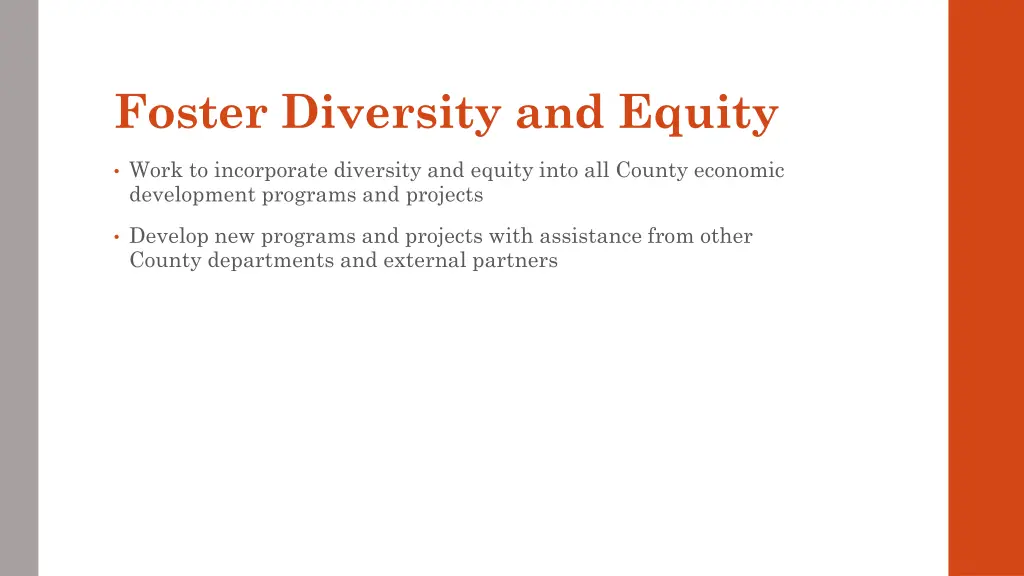 Foster Diversity and Equity

• Work to incorporate diversity and equity into all County economic development programs and projects

• Develop new programs and projects with assistance from other County departments and external partners